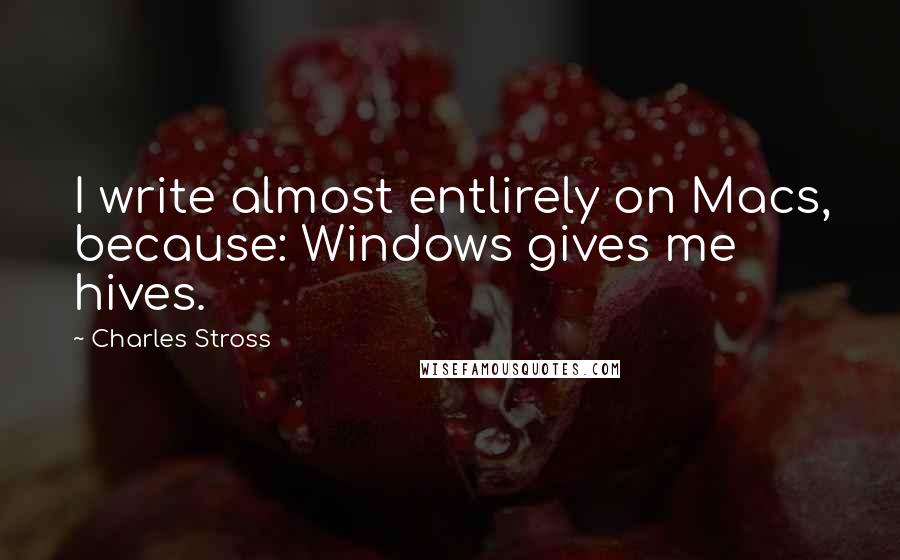 I write almost entlirely on Macs, because: Windows gives me hives.

~ Charles Stross

WISEFAMOUSQUOTES.COM